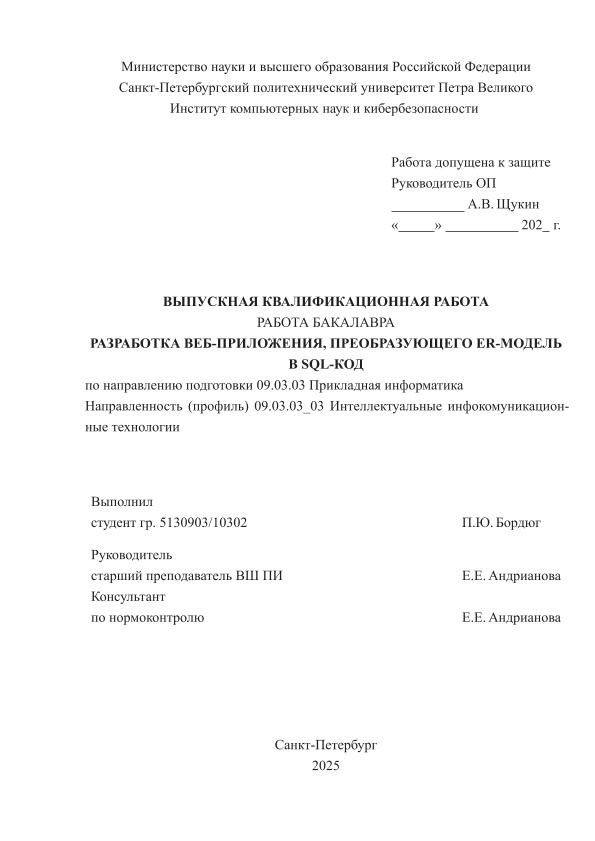 Министерство науки и высшего образования Российской Федерации
Санкт-Петербургский политехнический университет Петра Великого
Институт компьютерных наук и кибербезопасности

Работа допущена к защите
Руководитель ОП
__________ А.В. Щукин
«_____» __________ 202_ г.

ВЫПУСКНАЯ КВАЛИФИКАЦИОННАЯ РАБОТА
РАБОТА БАКАЛАВРА
РАЗРАБОТКА ВЕБ-ПРИЛОЖЕНИЯ, ПРЕОБРАЗУЮЩЕГО ER-МОДЕЛЬ В SQL-КОД
по направлению подготовки 09.03.03 Прикладная информатика
Направленность (профиль) 09.03.03_03 Интеллектуальные инфокомуникационные технологии

Выполнил
студент гр. 5130903/10302 П.Ю. Бордюг

Руководитель
старший преподаватель ВШ ПИ Е.Е. Андрианова
Консультант
по нормоконтролю Е.Е. Андрианова

Санкт-Петербург
2025